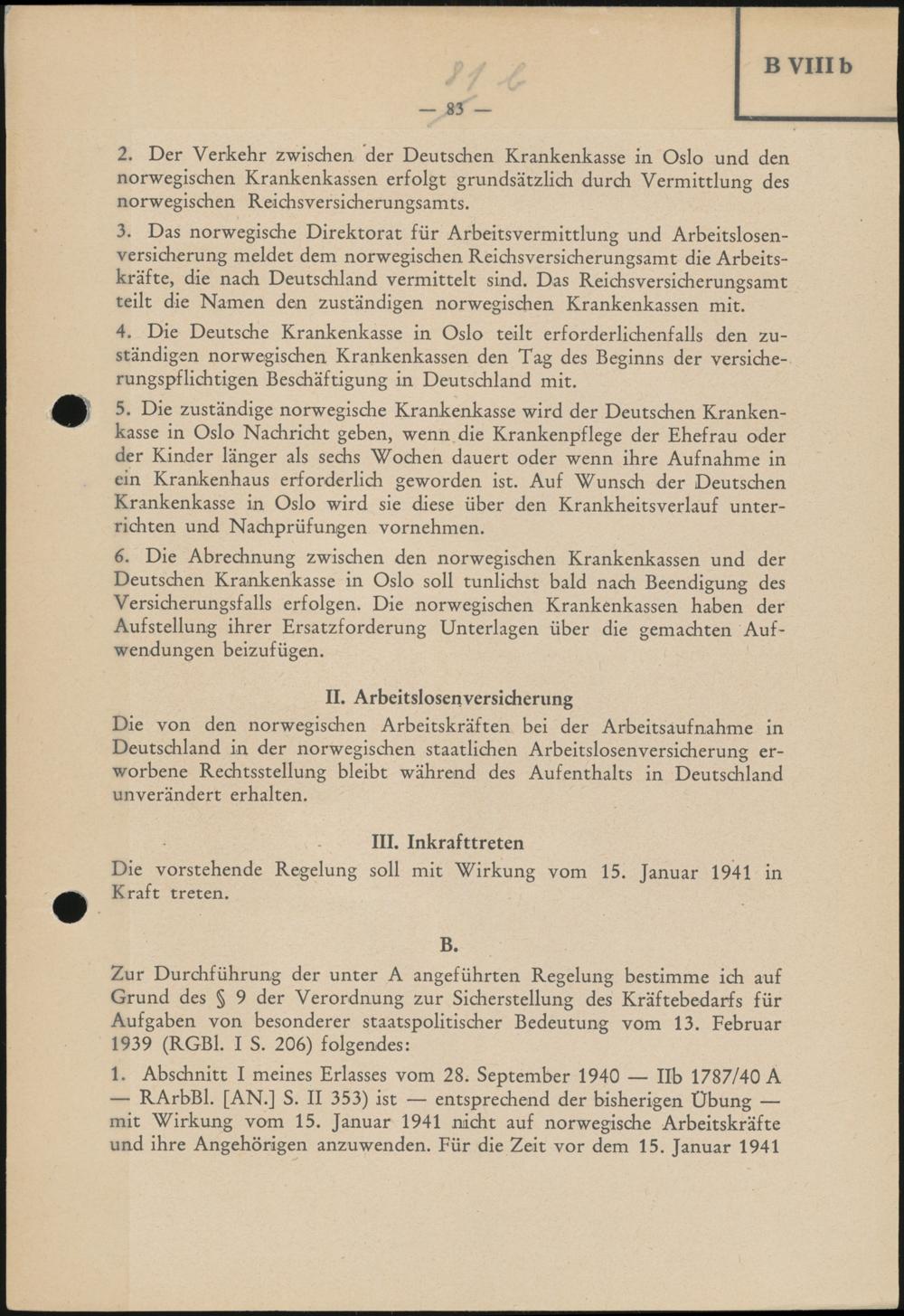 B VIII b

81 b

— 83 —

2. Der Verkehr zwischen der Deutschen Krankenkasse in Oslo und den norwegischen Krankenkassen erfolgt grundsätzlich durch Vermittlung des norwegischen Reichsversicherungsamts.

3. Das norwegische Direktorat für Arbeitsvermittlung und Arbeitslosenversicherung meldet dem norwegischen Reichsversicherungsamt die Arbeitskräfte, die nach Deutschland vermittelt sind. Das Reichsversicherungsamt teilt die Namen den zuständigen norwegischen Krankenkassen mit.

4. Die Deutsche Krankenkasse in Oslo teilt erforderlichenfalls den zuständigen norwegischen Krankenkassen den Tag des Beginns der versicherungspflichtigen Beschäftigung in Deutschland mit.

5. Die zuständige norwegische Krankenkasse wird der Deutschen Krankenkasse in Oslo Nachricht geben, wenn die Krankenpflege der Ehefrau oder der Kinder länger als sechs Wochen dauert oder wenn ihre Aufnahme in ein Krankenhaus erforderlich geworden ist. Auf Wunsch der Deutschen Krankenkasse in Oslo wird sie diese über den Krankheitsverlauf unterrichten und Nachprüfungen vornehmen.

6. Die Abrechnung zwischen den norwegischen Krankenkassen und der Deutschen Krankenkasse in Oslo soll tunlichst bald nach Beendigung des Versicherungsfalls erfolgen. Die norwegischen Krankenkassen haben der Aufstellung ihrer Ersatzforderung Unterlagen über die gemachten Aufwendungen beizufügen.

II. Arbeitslosenversicherung

Die von den norwegischen Arbeitskräften bei der Arbeitsaufnahme in Deutschland in der norwegischen staatlichen Arbeitslosenversicherung erworbene Rechtsstellung bleibt während des Aufenthalts in Deutschland unverändert erhalten.

III. Inkrafttreten

Die vorstehende Regelung soll mit Wirkung vom 15. Januar 1941 in Kraft treten.

B.

Zur Durchführung der unter A angeführten Regelung bestimme ich auf Grund des § 9 der Verordnung zur Sicherstellung des Kräftebedarfs für Aufgaben von besonderer staatspolitischer Bedeutung vom 13. Februar 1939 (RGBl. I S. 206) folgendes:

1. Abschnitt I meines Erlasses vom 28. September 1940 — IIb 1787/40 A — RArbBl. [AN.] S. II 353) ist — entsprechend der bisherigen Übung — mit Wirkung vom 15. Januar 1941 nicht auf norwegische Arbeitskräfte und ihre Angehörigen anzuwenden. Für die Zeit vor dem 15. Januar 1941